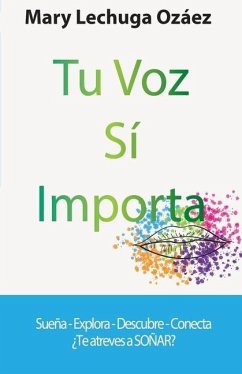 Mary Lechuga Ozáez

Tu Voz
Sí
Importa

Sueña - Explora - Descubre - Conecta
¿Te atreves a SOÑAR?